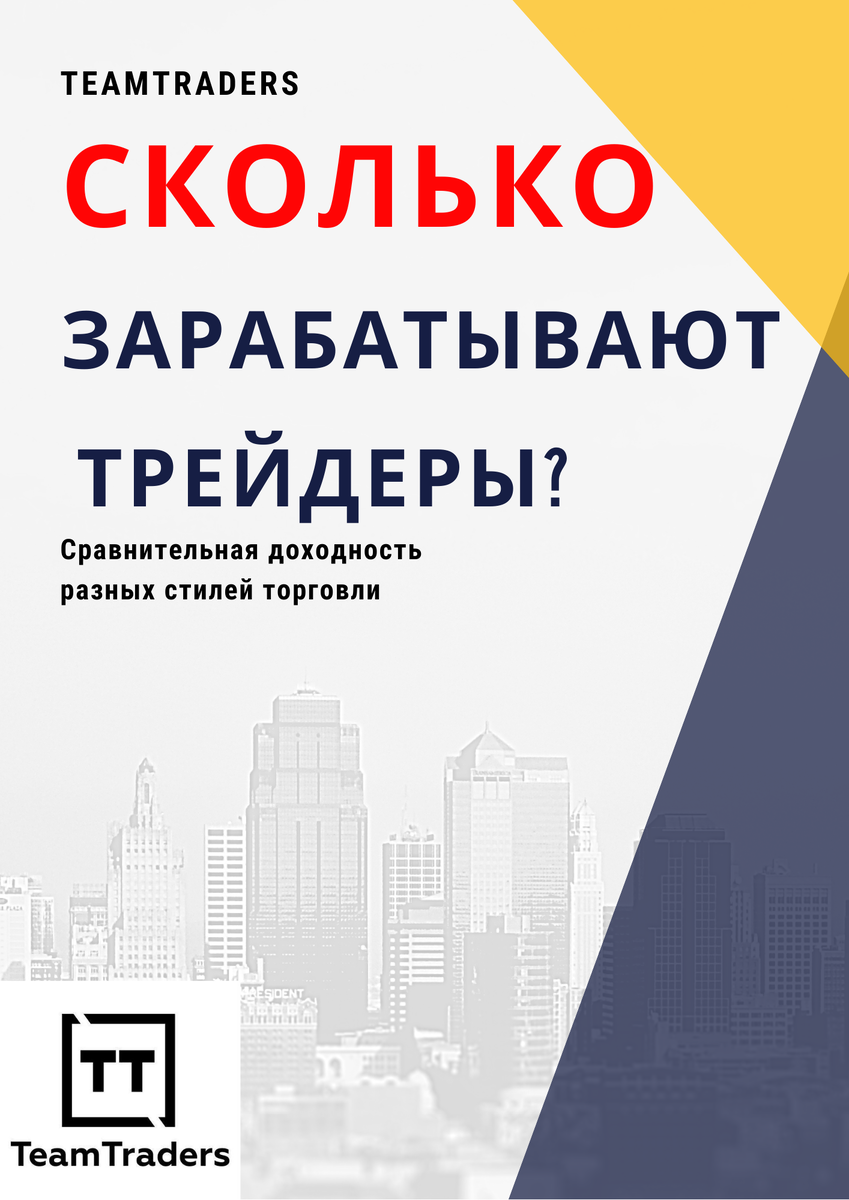 TEAMTRADERS

СКОЛЬКО

ЗАРАБАТЫВАЮТ

ТРЕЙДЕРЫ?

Сравнительная доходность разных стилей торговли

TT

TeamTraders